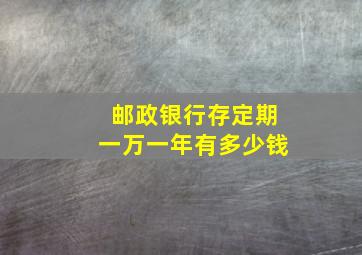 邮政银行存定期
一万一年有多少钱